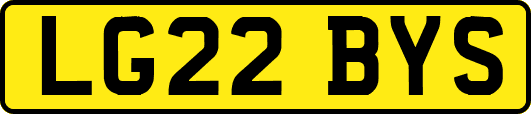 LG22 BYS